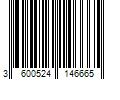 3 600524 146665